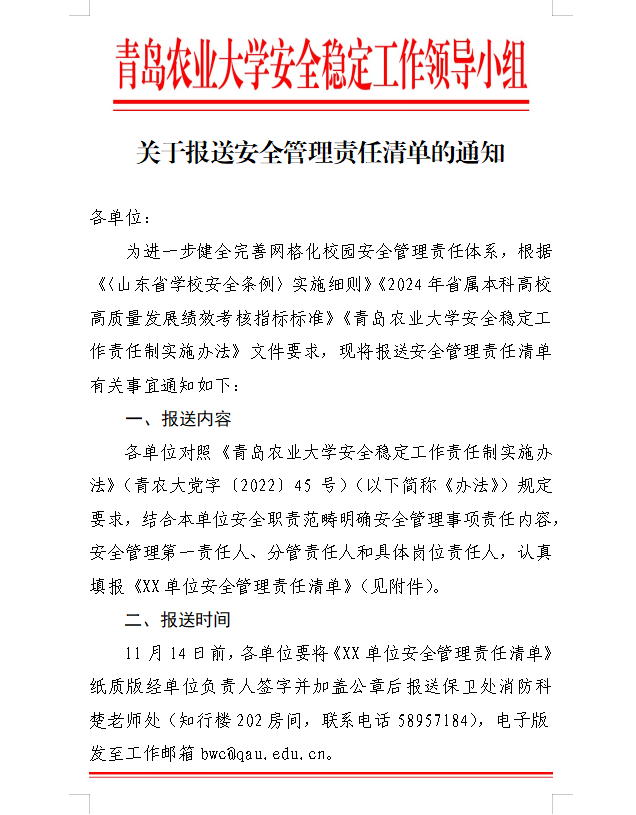 青岛农业大学安全稳定工作领导小组

关于报送安全管理责任清单的通知

各单位：

为进一步健全完善网格化校园安全管理责任体系，根据《〈山东省学校安全条例〉实施细则》《2024年省属本科高校高质量发展绩效考核指标标准》《青岛农业大学安全稳定工作责任制实施办法》文件要求，现将报送安全管理责任清单有关事宜通知如下：

一、报送内容

各单位对照《青岛农业大学安全稳定工作责任制实施办法》（青农大党字〔2022〕45号）（以下简称《办法》）规定要求，结合本单位安全职责范畴明确安全管理事项责任内容，安全管理第一责任人、分管责任人和具体岗位责任人，认真填报《XX单位安全管理责任清单》（见附件）。

二、报送时间

11月14日前，各单位要将《XX单位安全管理责任清单》纸质版经单位负责人签字并加盖公章后报送保卫处消防科楚老师处（知行楼202房间，联系电话58957184），电子版发至工作邮箱bwc@qau.edu.cn。